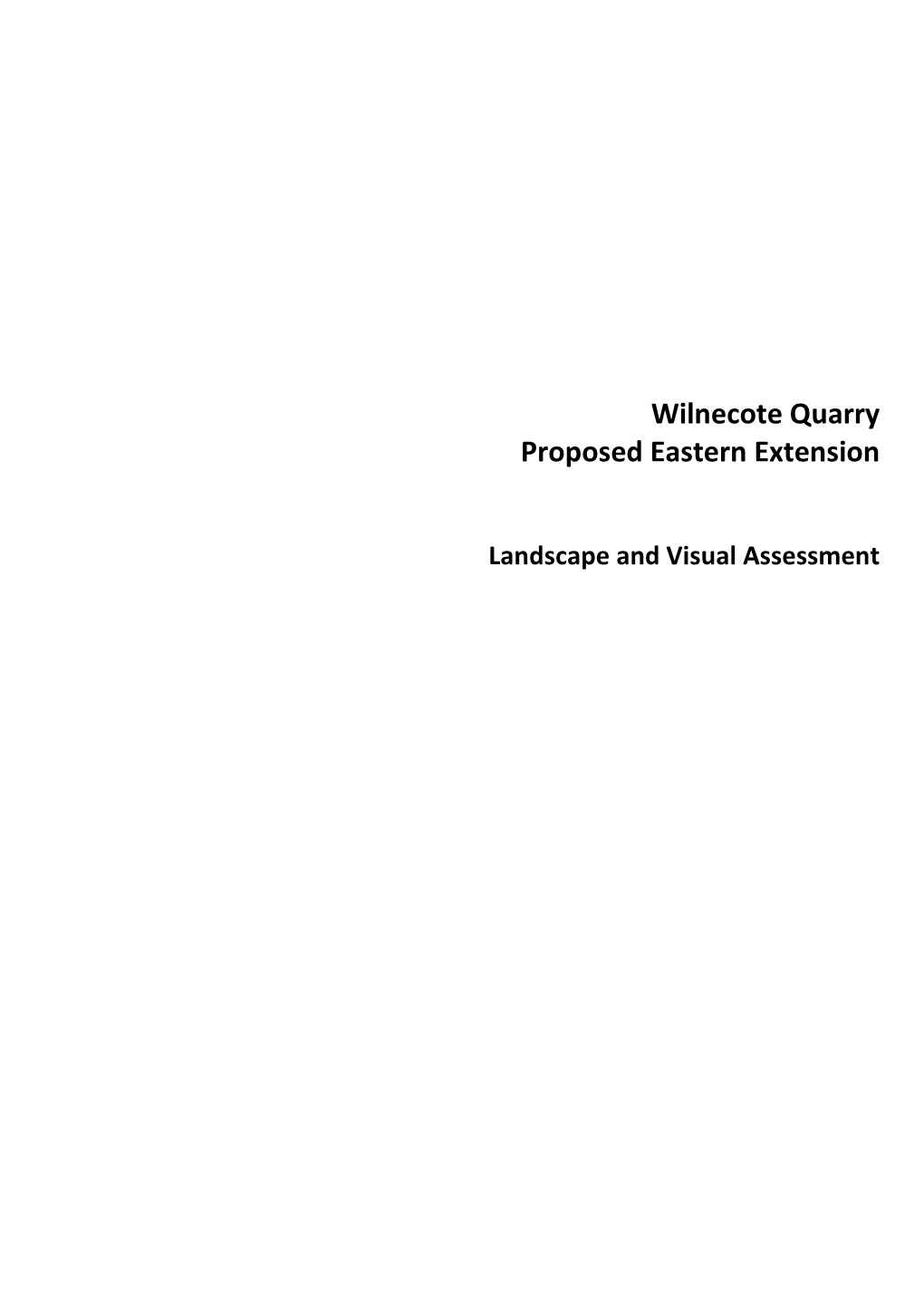 Wilnecote Quarry
Proposed Eastern Extension

Landscape and Visual Assessment